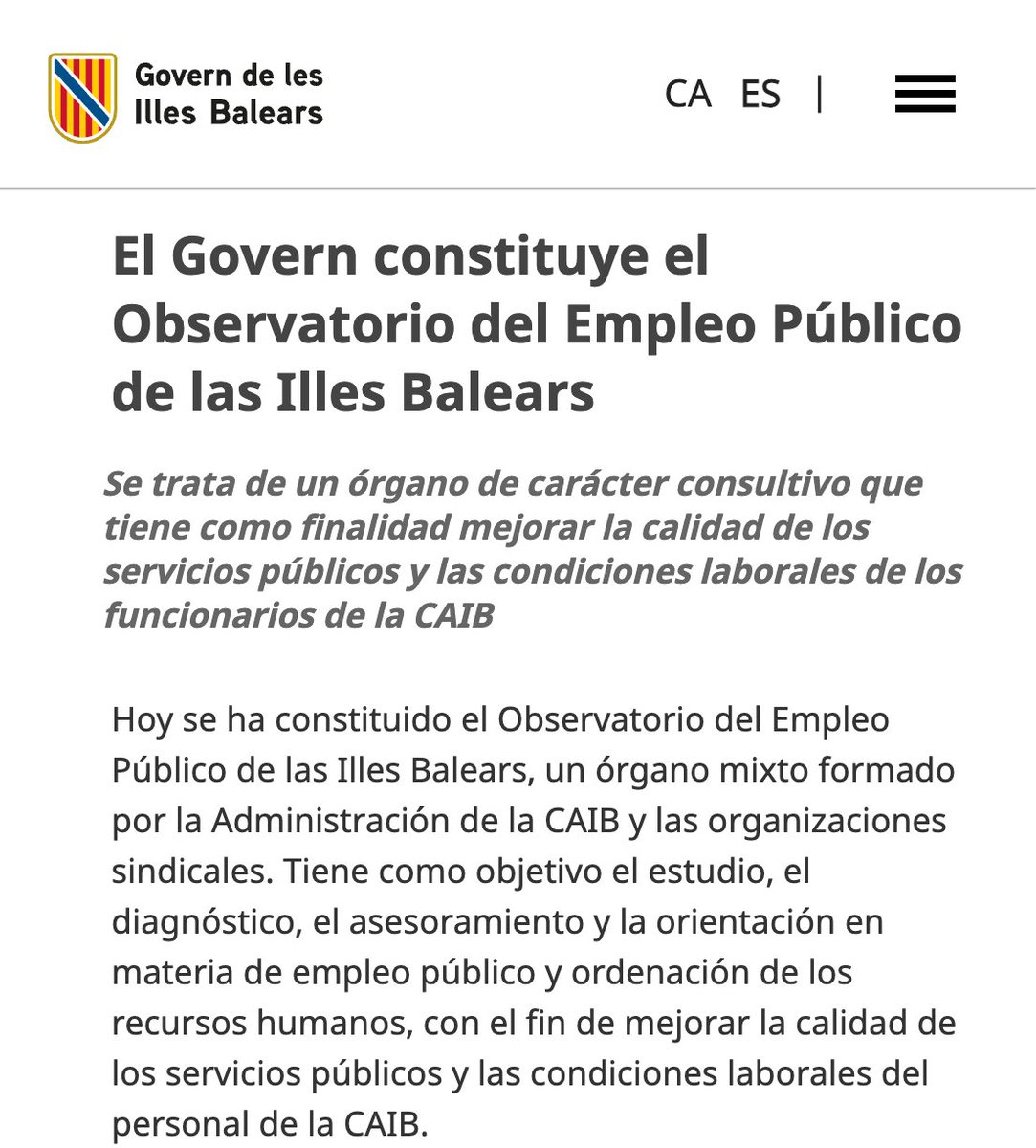 Govern de les Illes Balears

CA ES |

El Govern constituye el Observatorio del Empleo Público de las Illes Balears

Se trata de un órgano de carácter consultivo que tiene como finalidad mejorar la calidad de los servicios públicos y las condiciones laborales de los funcionarios de la CAIB

Hoy se ha constituido el Observatorio del Empleo Público de las Illes Balears, un órgano mixto formado por la Administración de la CAIB y las organizaciones sindicales. Tiene como objetivo el estudio, el diagnóstico, el asesoramiento y la orientación en materia de empleo público y ordenación de los recursos humanos, con el fin de mejorar la calidad de los servicios públicos y las condiciones laborales del personal de la CAIB.